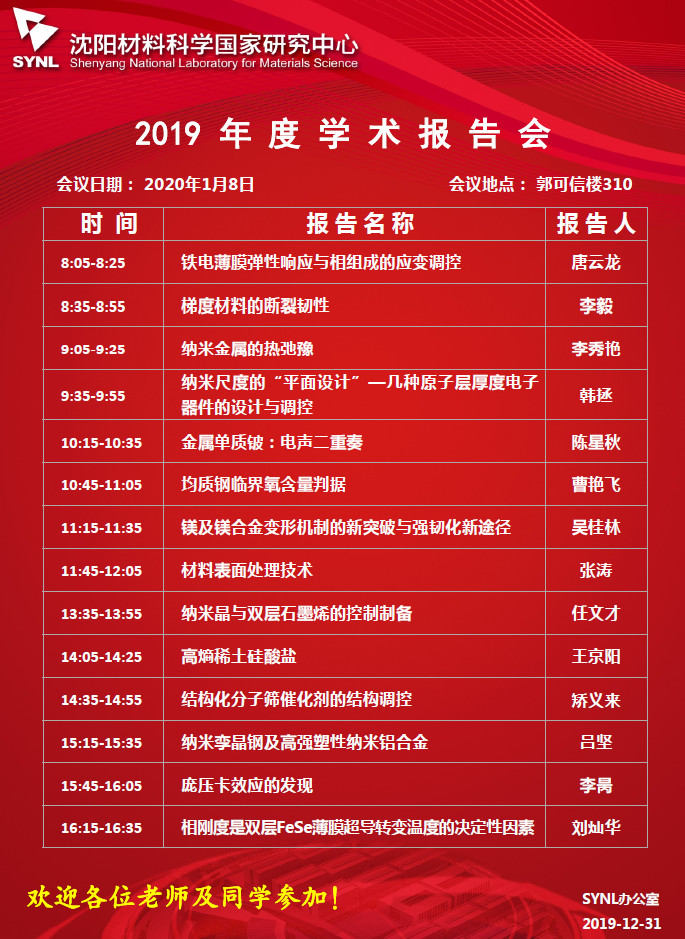 SYNL 沈阳材料科学国家研究中心
Shenyang National Laboratory for Materials Science

2019 年度学术报告会

会议日期： 2020年1月8日　　会议地点： 郭可信楼310

| 时间 | 报告名称 | 报告人 |
|---|---|---|
| 8:05-8:25 | 铁电薄膜弹性响应与相组成的应变调控 | 唐云龙 |
| 8:35-8:55 | 梯度材料的断裂韧性 | 李毅 |
| 9:05-9:25 | 纳米金属的热弛豫 | 李秀艳 |
| 9:35-9:55 | 纳米尺度的“平面设计”—几种原子层厚度电子器件的设计与调控 | 韩拯 |
| 10:15-10:35 | 金属单质铍：电声二重奏 | 陈星秋 |
| 10:45-11:05 | 均质钢临界氧含量判据 | 曹艳飞 |
| 11:15-11:35 | 镁及镁合金变形机制的新突破与强韧化新途径 | 吴桂林 |
| 11:45-12:05 | 材料表面处理技术 | 张涛 |
| 13:35-13:55 | 纳米晶与双层石墨烯的控制制备 | 任文才 |
| 14:05-14:25 | 高熵稀土硅酸盐 | 王京阳 |
| 14:35-14:55 | 结构化分子筛催化剂的结构调控 | 矫义来 |
| 15:15-15:35 | 纳米孪晶钢及高强塑性纳米铝合金 | 吕坚 |
| 15:45-16:05 | 庞压卡效应的发现 | 李昺 |
| 16:15-16:35 | 相刚度是双层FeSe薄膜超导转变温度的决定性因素 | 刘灿华 |

欢迎各位老师及同学参加！

SYNL办公室
2019-12-31